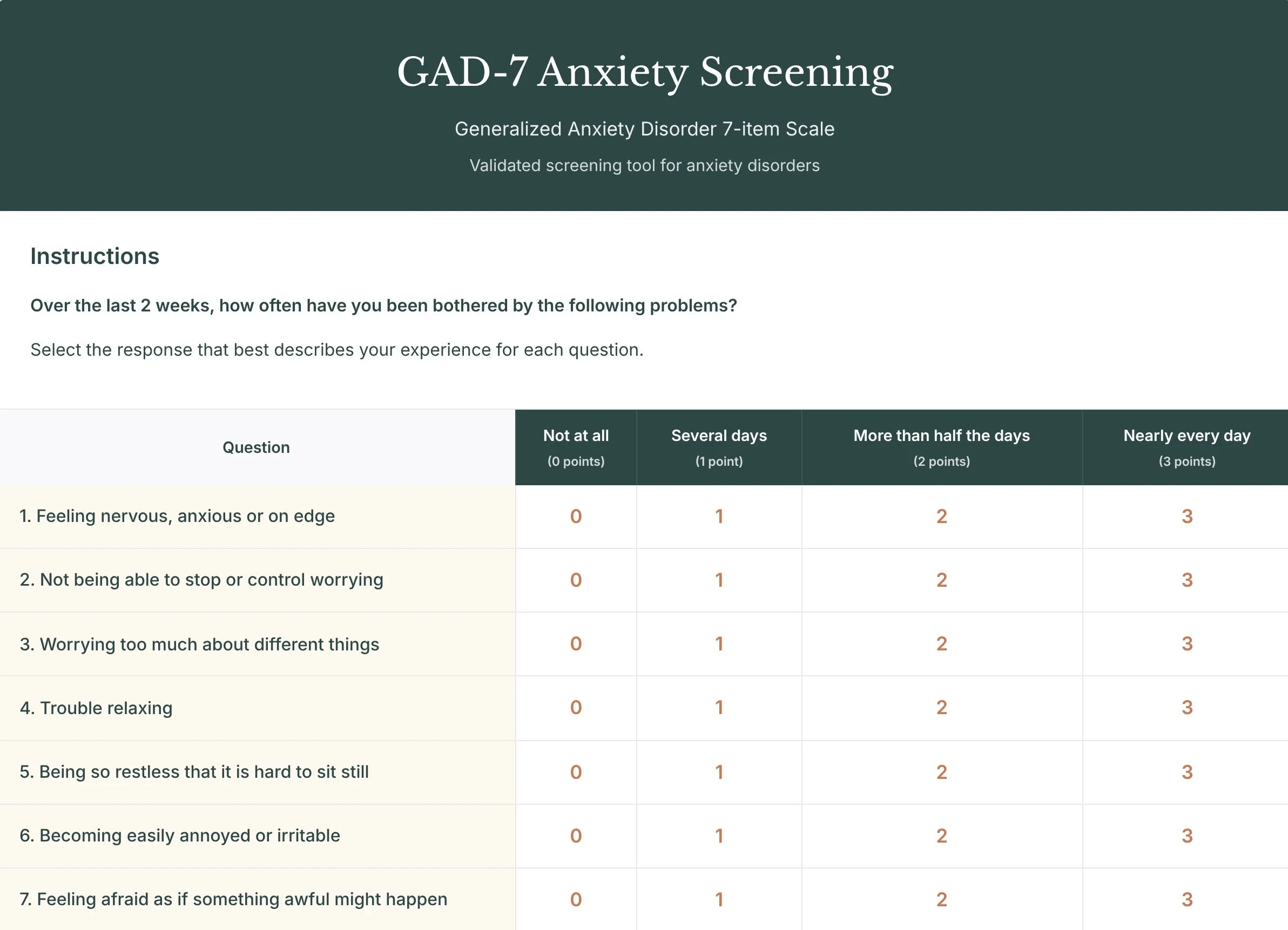 GAD-7 Anxiety Screening

Generalized Anxiety Disorder 7-item Scale

Validated screening tool for anxiety disorders

Instructions

Over the last 2 weeks, how often have you been bothered by the following problems?

Select the response that best describes your experience for each question.

| Question | Not at all (0 points) | Several days (1 point) | More than half the days (2 points) | Nearly every day (3 points) |
|---|---|---|---|---|
| 1. Feeling nervous, anxious or on edge | 0 | 1 | 2 | 3 |
| 2. Not being able to stop or control worrying | 0 | 1 | 2 | 3 |
| 3. Worrying too much about different things | 0 | 1 | 2 | 3 |
| 4. Trouble relaxing | 0 | 1 | 2 | 3 |
| 5. Being so restless that it is hard to sit still | 0 | 1 | 2 | 3 |
| 6. Becoming easily annoyed or irritable | 0 | 1 | 2 | 3 |
| 7. Feeling afraid as if something awful might happen | 0 | 1 | 2 | 3 |